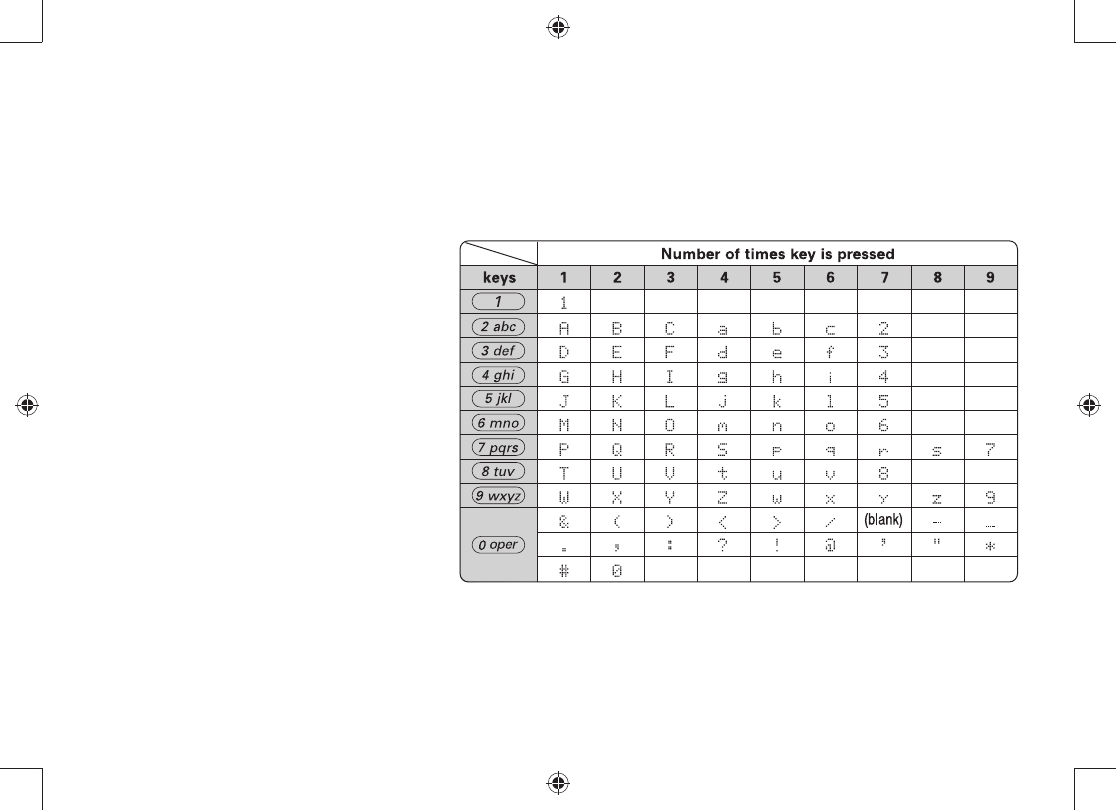 | | Number of times key is pressed | | | | | | | | |
|---|---|---|---|---|---|---|---|---|---|
| keys | 1 | 2 | 3 | 4 | 5 | 6 | 7 | 8 | 9 |
| 1 | 1 | | | | | | | | |
| 2 abc | A | B | C | a | b | c | 2 | | |
| 3 def | D | E | F | d | e | f | 3 | | |
| 4 ghi | G | H | I | g | h | i | 4 | | |
| 5 jkl | J | K | L | j | k | l | 5 | | |
| 6 mno | M | N | O | m | n | o | 6 | | |
| 7 pqrs | P | Q | R | S | p | q | r | s | 7 |
| 8 tuv | T | U | V | t | u | v | 8 | | |
| 9 wxyz | W | X | Y | Z | w | x | y | z | 9 |
| 0 oper | & | ( | ) | < | > | / | (blank) | - | _ |
| | . | , | : | ? | ! | @ | ' | " | * |
| | # | 0 | | | | | | | |